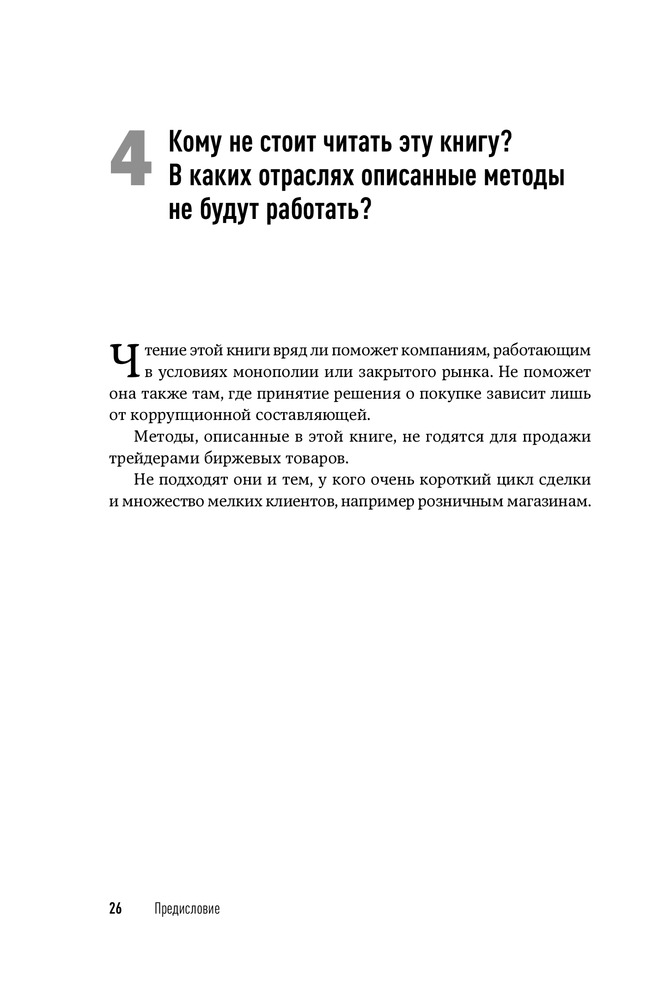 4 Кому не стоит читать эту книгу? В каких отраслях описанные методы не будут работать?

Чтение этой книги вряд ли поможет компаниям, работающим в условиях монополии или закрытого рынка. Не поможет она также там, где принятие решения о покупке зависит лишь от коррупционной составляющей.

Методы, описанные в этой книге, не годятся для продажи трейдерами биржевых товаров.

Не подходят они и тем, у кого очень короткий цикл сделки и множество мелких клиентов, например розничным магазинам.

26 Предисловие